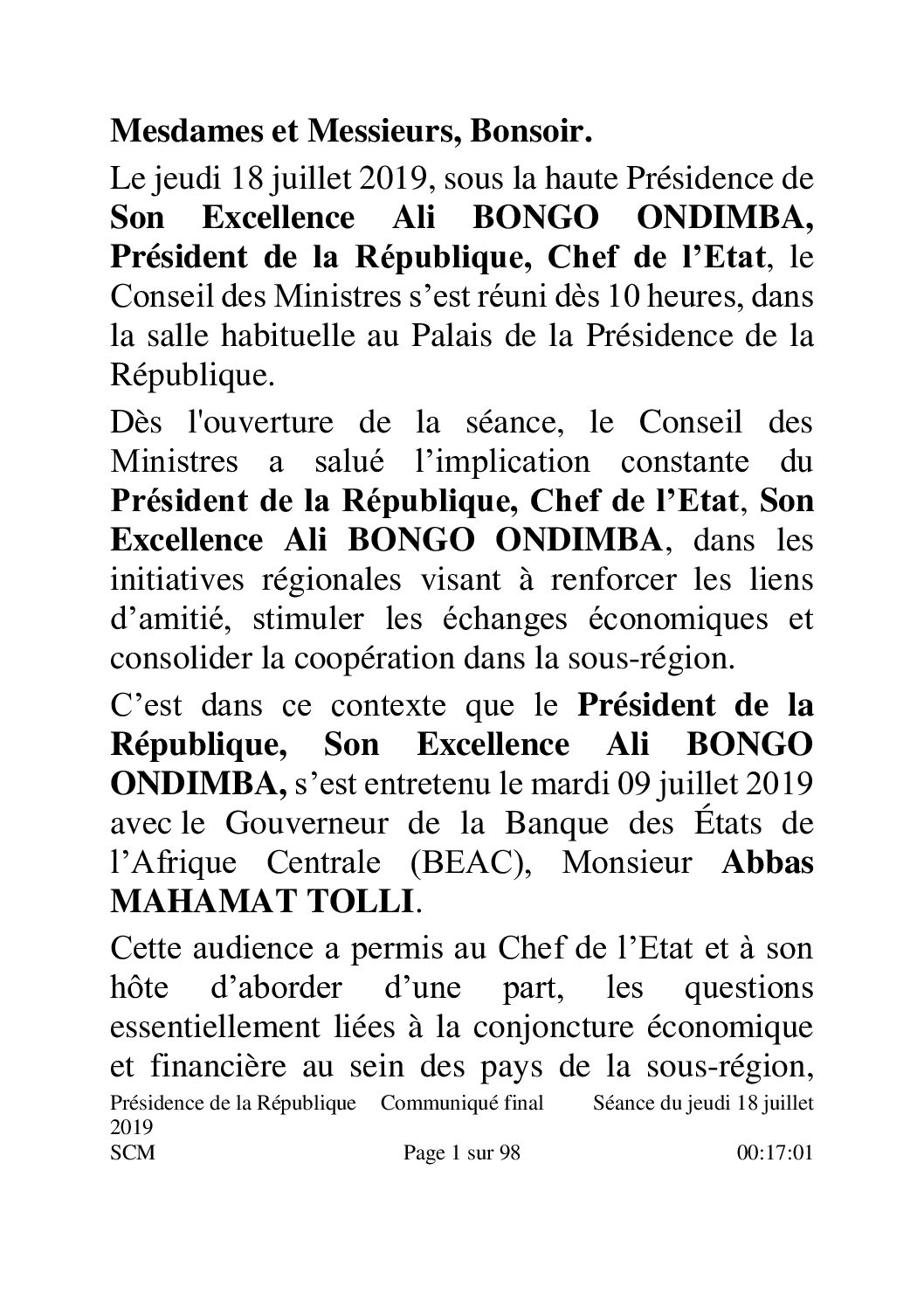 Mesdames et Messieurs, Bonsoir.

Le jeudi 18 juillet 2019, sous la haute Présidence de Son Excellence Ali BONGO ONDIMBA, Président de la République, Chef de l'Etat, le Conseil des Ministres s'est réuni dès 10 heures, dans la salle habituelle au Palais de la Présidence de la République.

Dès l'ouverture de la séance, le Conseil des Ministres a salué l'implication constante du Président de la République, Chef de l'Etat, Son Excellence Ali BONGO ONDIMBA, dans les initiatives régionales visant à renforcer les liens d'amitié, stimuler les échanges économiques et consolider la coopération dans la sous-région.

C'est dans ce contexte que le Président de la République, Son Excellence Ali BONGO ONDIMBA, s'est entretenu le mardi 09 juillet 2019 avec le Gouverneur de la Banque des États de l'Afrique Centrale (BEAC), Monsieur Abbas MAHAMAT TOLLI.

Cette audience a permis au Chef de l'Etat et à son hôte d'aborder d'une part, les questions essentiellement liées à la conjoncture économique et financière au sein des pays de la sous-région,

Présidence de la République Communiqué final Séance du jeudi 18 juillet 2019
SCM Page 1 sur 98 00:17:01